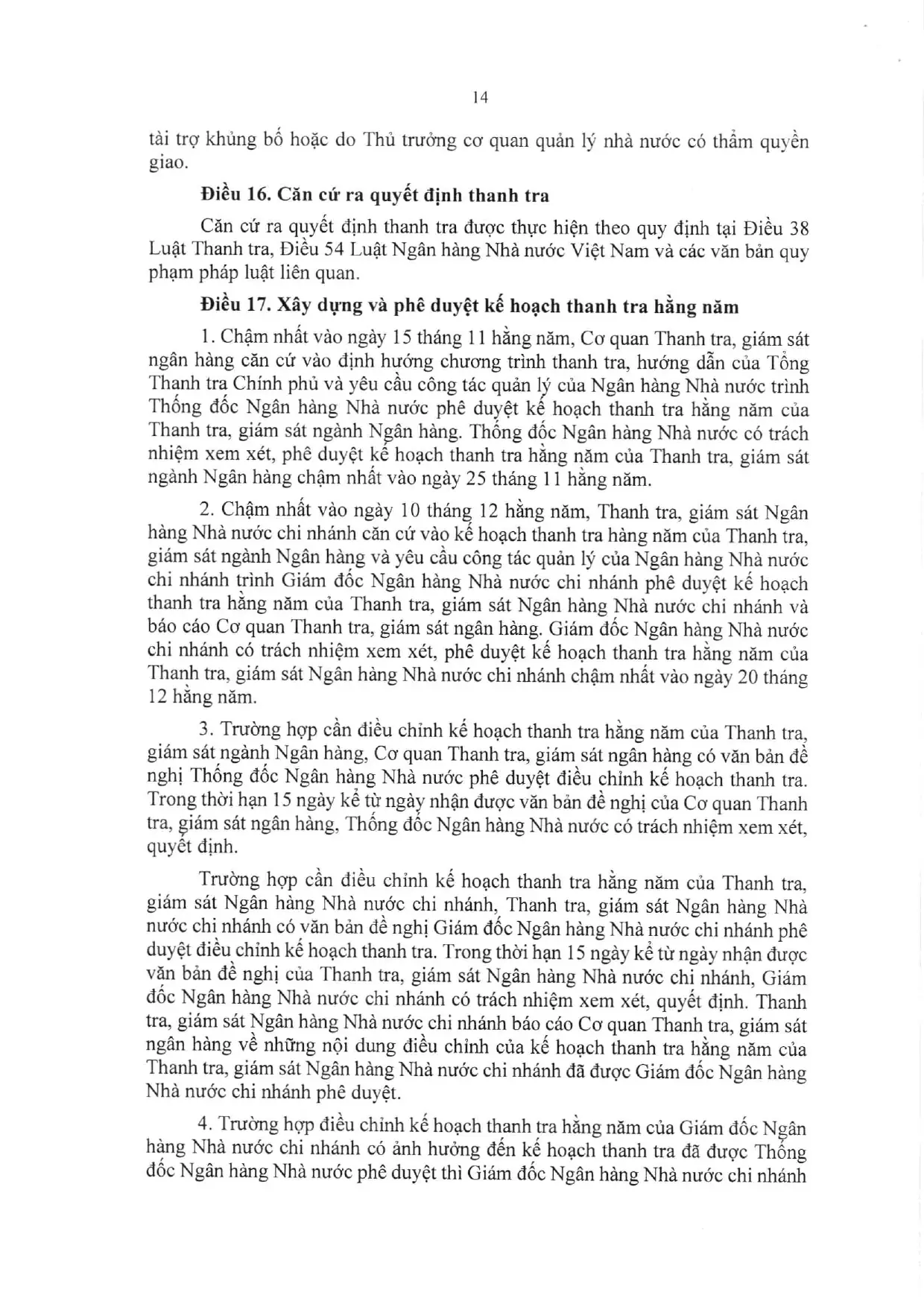 14

tài trợ khủng bố hoặc do Thủ trưởng cơ quan quản lý nhà nước có thẩm quyền giao.

Điều 16. Căn cứ ra quyết định thanh tra

Căn cứ ra quyết định thanh tra được thực hiện theo quy định tại Điều 38 Luật Thanh tra, Điều 54 Luật Ngân hàng Nhà nước Việt Nam và các văn bản quy phạm pháp luật liên quan.

Điều 17. Xây dựng và phê duyệt kế hoạch thanh tra hằng năm

1. Chậm nhất vào ngày 15 tháng 11 hằng năm, Cơ quan Thanh tra, giám sát ngân hàng căn cứ vào định hướng chương trình thanh tra, hướng dẫn của Tổng Thanh tra Chính phủ và yêu cầu công tác quản lý của Ngân hàng Nhà nước trình Thống đốc Ngân hàng Nhà nước phê duyệt kế hoạch thanh tra hằng năm của Thanh tra, giám sát ngành Ngân hàng. Thống đốc Ngân hàng Nhà nước có trách nhiệm xem xét, phê duyệt kế hoạch thanh tra hằng năm của Thanh tra, giám sát ngành Ngân hàng chậm nhất vào ngày 25 tháng 11 hằng năm.

2. Chậm nhất vào ngày 10 tháng 12 hằng năm, Thanh tra, giám sát Ngân hàng Nhà nước chi nhánh căn cứ vào kế hoạch thanh tra hàng năm của Thanh tra, giám sát ngành Ngân hàng và yêu cầu công tác quản lý của Ngân hàng Nhà nước chi nhánh trình Giám đốc Ngân hàng Nhà nước chi nhánh phê duyệt kế hoạch thanh tra hằng năm của Thanh tra, giám sát Ngân hàng Nhà nước chi nhánh và báo cáo Cơ quan Thanh tra, giám sát ngân hàng. Giám đốc Ngân hàng Nhà nước chi nhánh có trách nhiệm xem xét, phê duyệt kế hoạch thanh tra hằng năm của Thanh tra, giám sát Ngân hàng Nhà nước chi nhánh chậm nhất vào ngày 20 tháng 12 hằng năm.

3. Trường hợp cần điều chỉnh kế hoạch thanh tra hằng năm của Thanh tra, giám sát ngành Ngân hàng, Cơ quan Thanh tra, giám sát ngân hàng có văn bản đề nghị Thống đốc Ngân hàng Nhà nước phê duyệt điều chỉnh kế hoạch thanh tra. Trong thời hạn 15 ngày kể từ ngày nhận được văn bản đề nghị của Cơ quan Thanh tra, giám sát ngân hàng, Thống đốc Ngân hàng Nhà nước có trách nhiệm xem xét, quyết định.

Trường hợp cần điều chỉnh kế hoạch thanh tra hằng năm của Thanh tra, giám sát Ngân hàng Nhà nước chi nhánh, Thanh tra, giám sát Ngân hàng Nhà nước chi nhánh có văn bản đề nghị Giám đốc Ngân hàng Nhà nước chi nhánh phê duyệt điều chỉnh kế hoạch thanh tra. Trong thời hạn 15 ngày kể từ ngày nhận được văn bản đề nghị của Thanh tra, giám sát Ngân hàng Nhà nước chi nhánh, Giám đốc Ngân hàng Nhà nước chi nhánh có trách nhiệm xem xét, quyết định. Thanh tra, giám sát Ngân hàng Nhà nước chi nhánh báo cáo Cơ quan Thanh tra, giám sát ngân hàng về những nội dung điều chỉnh của kế hoạch thanh tra hằng năm của Thanh tra, giám sát Ngân hàng Nhà nước chi nhánh đã được Giám đốc Ngân hàng Nhà nước chi nhánh phê duyệt.

4. Trường hợp điều chỉnh kế hoạch thanh tra hằng năm của Giám đốc Ngân hàng Nhà nước chi nhánh có ảnh hưởng đến kế hoạch thanh tra đã được Thống đốc Ngân hàng Nhà nước phê duyệt thì Giám đốc Ngân hàng Nhà nước chi nhánh